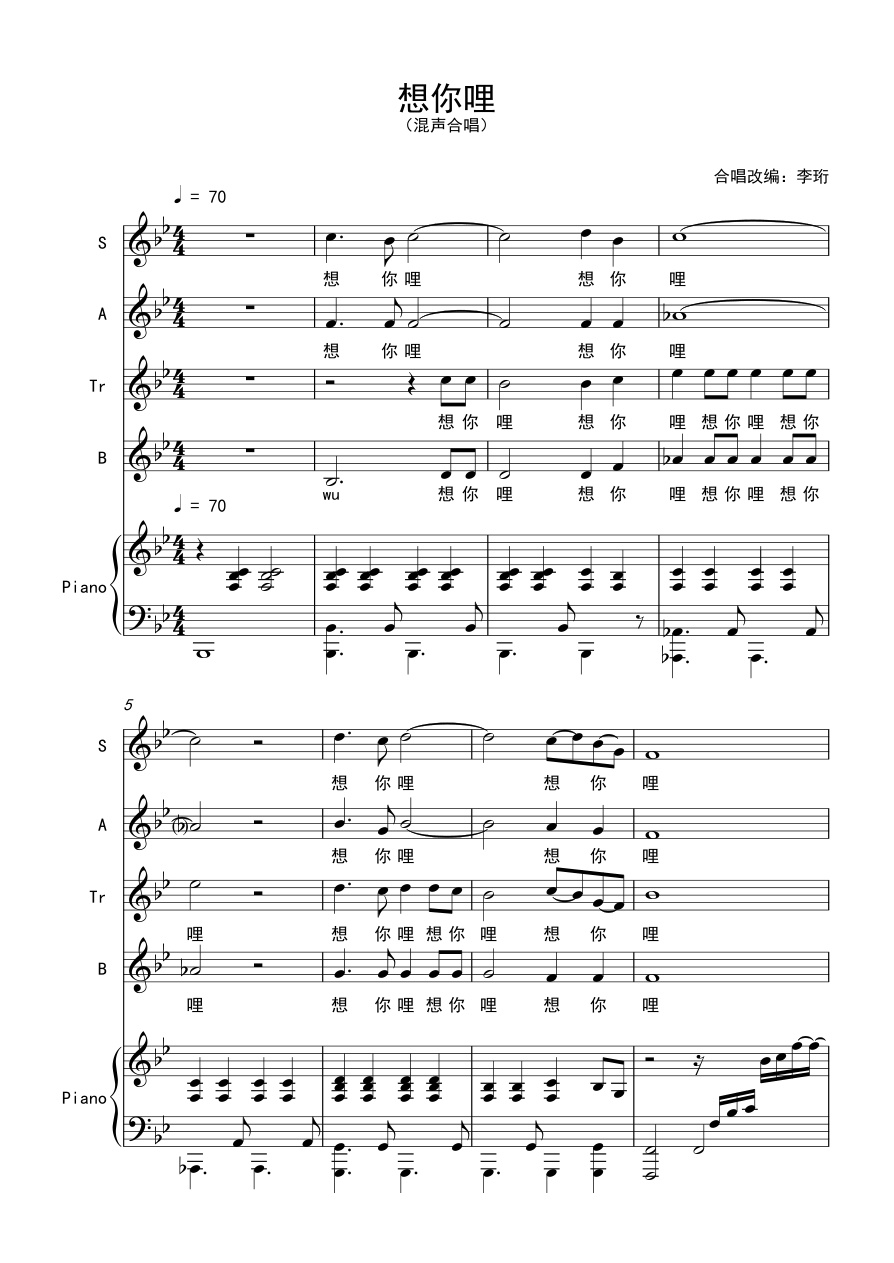 想你哩
（混声合唱）

合唱改编：李珩

♩ = 70

S
想 你 哩 想 你 哩

A
想 你 哩 想 你 哩

Tr
想 你 哩 想 你 哩 想 你 哩 想 你

B
wu 想 你 哩 想 你 哩 想 你 哩 想 你

♩ = 70

Piano

5

S
想 你 哩 想 你 哩

A
想 你 哩 想 你 哩

Tr
哩 想 你 哩 想 你 哩 想 你 哩

B
哩 想 你 哩 想 你 哩 想 你 哩

Piano